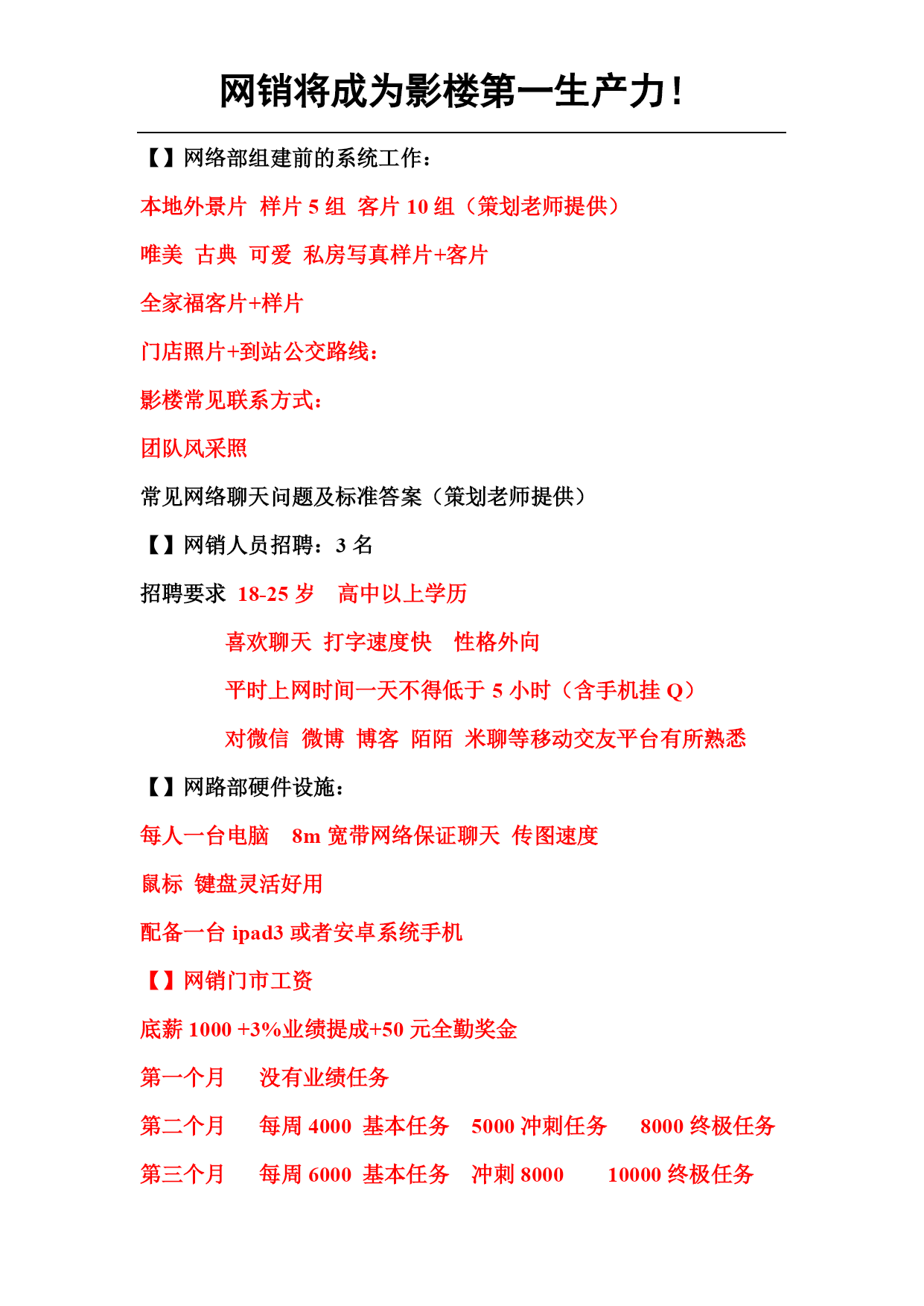 网销将成为影楼第一生产力！

【】网络部组建前的系统工作：

本地外景片 样片 5 组 客片 10 组（策划老师提供）

唯美 古典 可爱 私房写真样片+客片

全家福客片+样片

门店照片+到站公交路线：

影楼常见联系方式：

团队风采照

常见网络聊天问题及标准答案（策划老师提供）

【】网销人员招聘：3 名

招聘要求 18-25 岁 高中以上学历

喜欢聊天 打字速度快 性格外向

平时上网时间一天不得低于 5 小时（含手机挂 Q）

对微信 微博 博客 陌陌 米聊等移动交友平台有所熟悉

【】网路部硬件设施：

每人一台电脑 8m 宽带网络保证聊天 传图速度

鼠标 键盘灵活好用

配备一台 ipad3 或者安卓系统手机

【】网销门市工资

底薪 1000 +3%业绩提成+50 元全勤奖金

第一个月 没有业绩任务

第二个月 每周 4000 基本任务 5000 冲刺任务 8000 终极任务

第三个月 每周 6000 基本任务 冲刺 8000 10000 终极任务